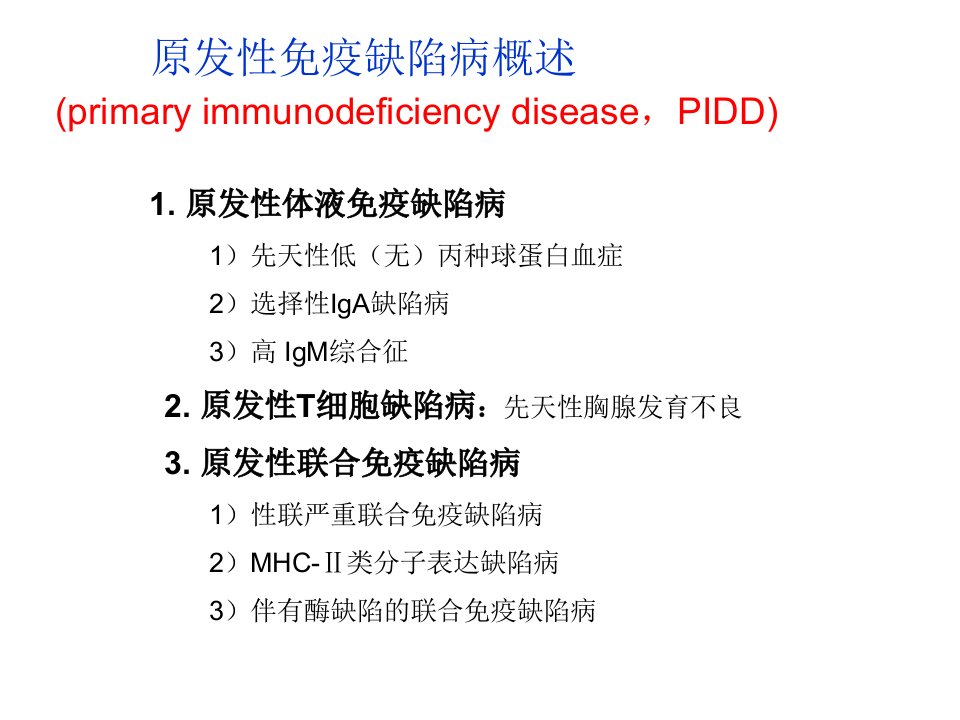 原发性免疫缺陷病概述
(primary immunodeficiency disease，PIDD)

1.原发性体液免疫缺陷病

1）先天性低（无）丙种球蛋白血症

2）选择性IgA缺陷病

3）高IgM综合征

2.原发性T细胞缺陷病：先天性胸腺发育不良

3.原发性联合免疫缺陷病

1）性联严重联合免疫缺陷病

2）MHC-Ⅱ类分子表达缺陷病

3）伴有酶缺陷的联合免疫缺陷病